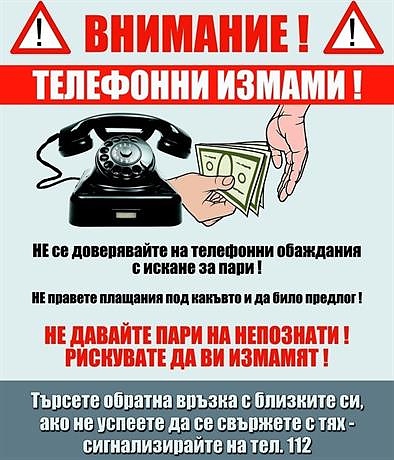 ! ВНИМАНИЕ ! !

ТЕЛЕФОННИ ИЗМАМИ !

НЕ се доверявайте на телефонни обаждания с искане за пари !

НЕ правете плащания под какъвто и да било предлог !

НЕ ДАВАЙТЕ ПАРИ НА НЕПОЗНАТИ ! РИСКУВАТЕ ДА ВИ ИЗМАМЯТ !

Търсете обратна връзка с близките си, ако не успеете да се свържете с тях - сигнализирайте на тел. 112